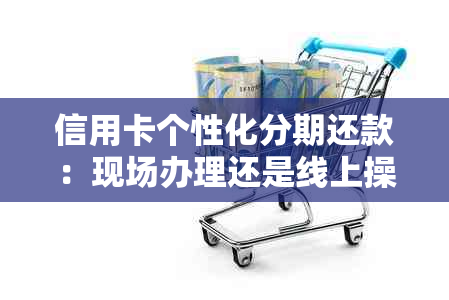 信用卡个性化分期还款：现场办理还是线上操